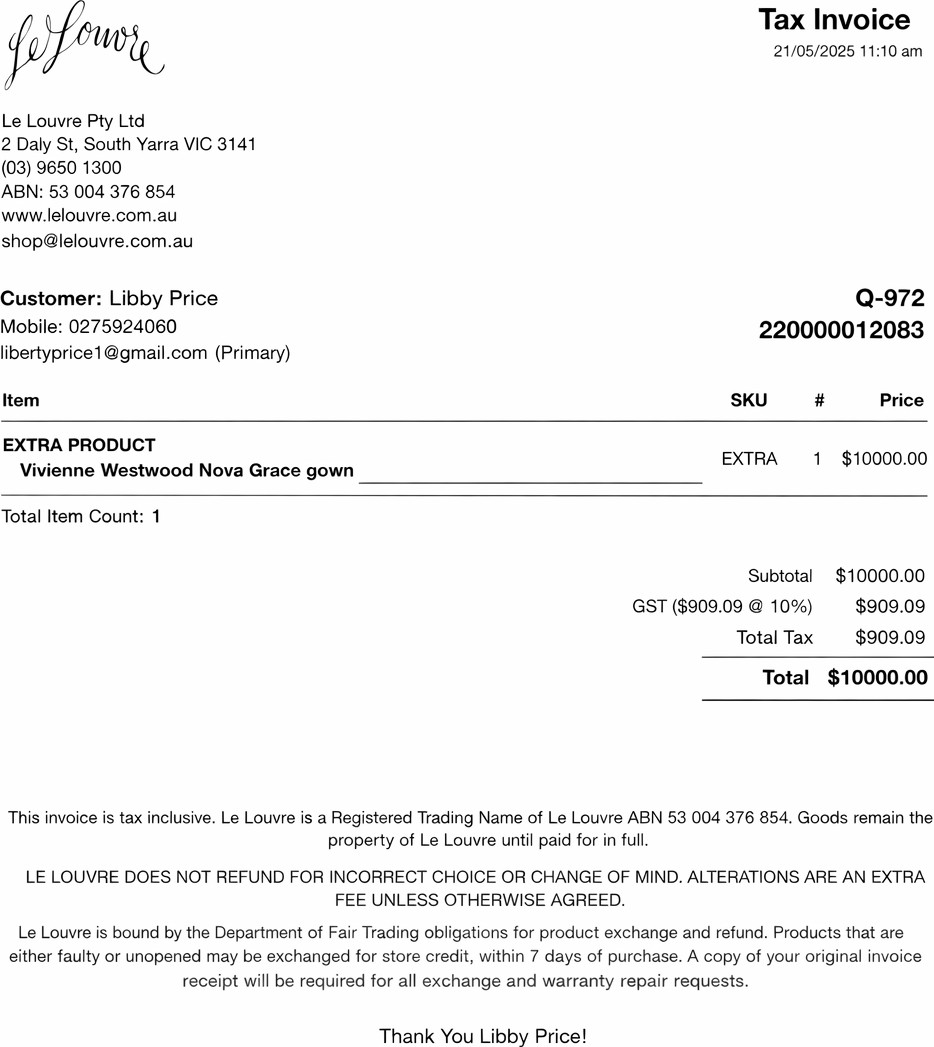 Le Louvre

Tax Invoice
21/05/2025 11:10 am

Le Louvre Pty Ltd
2 Daly St, South Yarra VIC 3141
(03) 9650 1300
ABN: 53 004 376 854
www.lelouvre.com.au
shop@lelouvre.com.au

Customer: Libby Price
Mobile: 0275924060
libertyprice1@gmail.com (Primary)

Q-972
220000012083

| Item | SKU | # | Price |
|---|---|---|---|
| EXTRA PRODUCT Vivienne Westwood Nova Grace gown | EXTRA | 1 | $10000.00 |

Total Item Count: 1

| | |
|---|---|
| Subtotal | $10000.00 |
| GST ($909.09 @ 10%) | $909.09 |
| Total Tax | $909.09 |
| Total | $10000.00 |

This invoice is tax inclusive. Le Louvre is a Registered Trading Name of Le Louvre ABN 53 004 376 854. Goods remain the property of Le Louvre until paid for in full.

LE LOUVRE DOES NOT REFUND FOR INCORRECT CHOICE OR CHANGE OF MIND. ALTERATIONS ARE AN EXTRA FEE UNLESS OTHERWISE AGREED.

Le Louvre is bound by the Department of Fair Trading obligations for product exchange and refund. Products that are either faulty or unopened may be exchanged for store credit, within 7 days of purchase. A copy of your original invoice receipt will be required for all exchange and warranty repair requests.

Thank You Libby Price!